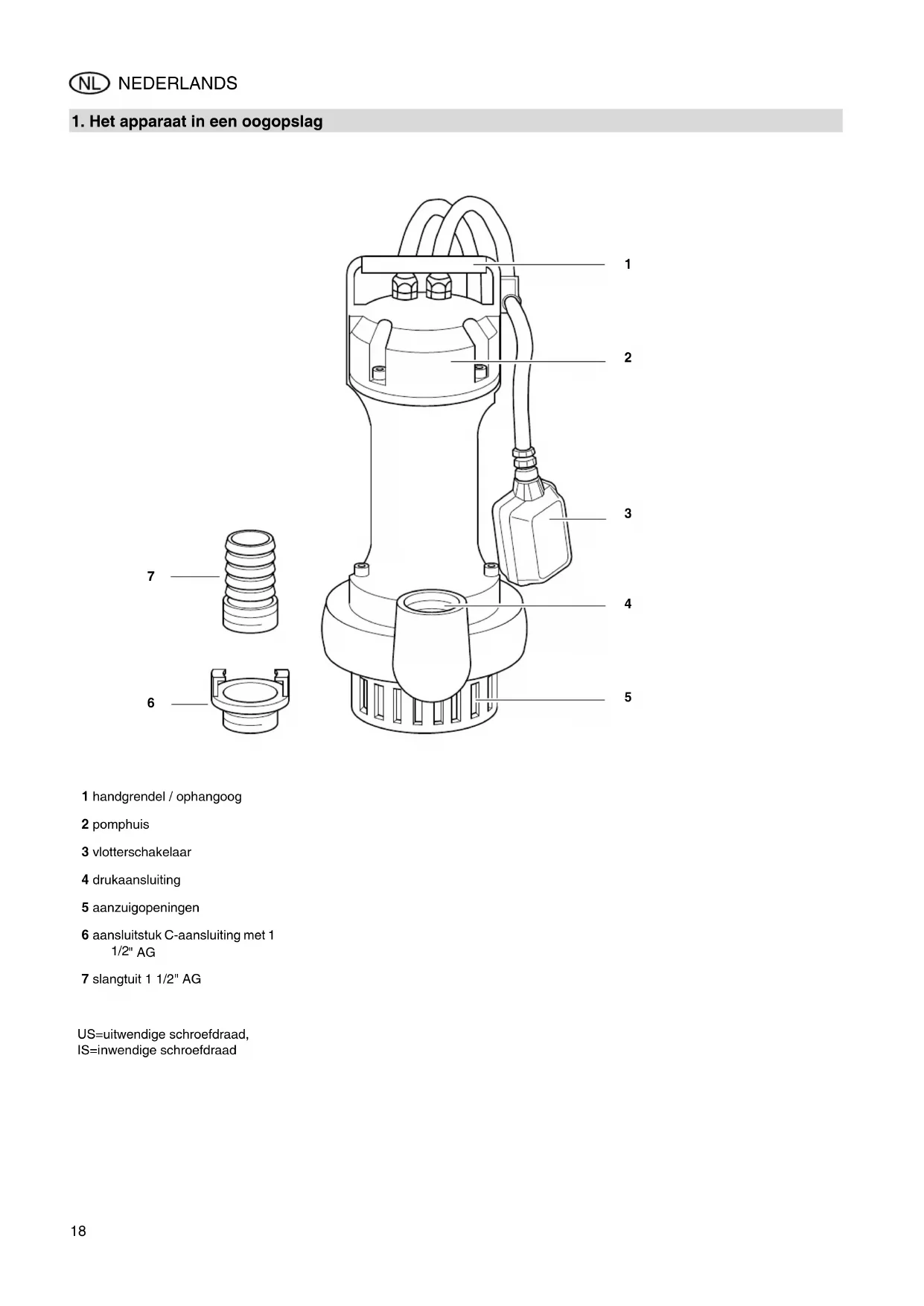 NL NEDERLANDS

1. Het apparaat in een oogopslag

1

2

3

4

5

7

6

1 handgrendel / ophangoog

2 pomphuis

3 vlotterschakelaar

4 drukaansluiting

5 aanzuigopeningen

6 aansluitstuk C-aansluiting met 1 1/2" AG

7 slangtuit 1 1/2" AG

US=uitwendige schroefdraad,
IS=inwendige schroefdraad

18